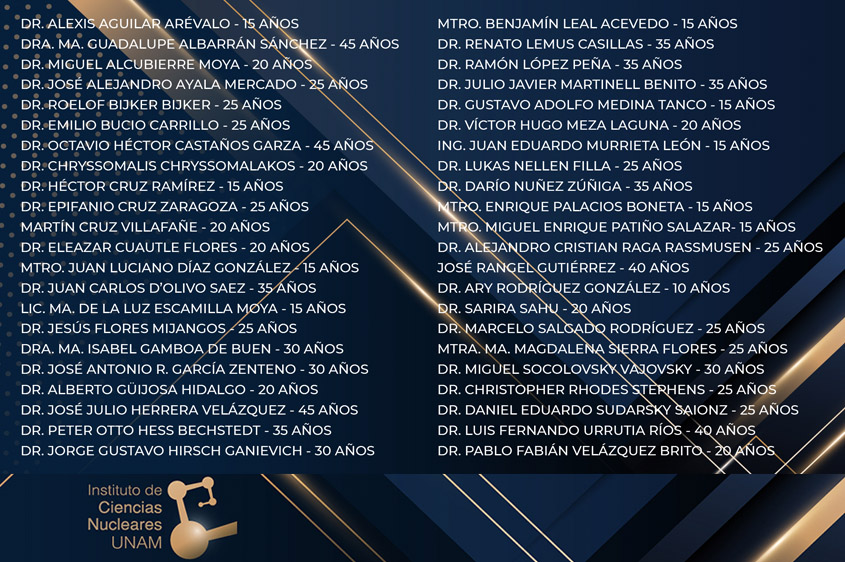 DR. ALEXIS AGUILAR ARÉVALO - 15 AÑOS
DRA. MA. GUADALUPE ALBARRÁN SÁNCHEZ - 45 AÑOS
DR. MIGUEL ALCUBIERRE MOYA - 20 AÑOS
DR. JOSÉ ALEJANDRO AYALA MERCADO - 25 AÑOS
DR. ROELOF BIJKER BIJKER - 25 AÑOS
DR. EMILIO BUCIO CARRILLO - 25 AÑOS
DR. OCTAVIO HÉCTOR CASTAÑOS GARZA - 45 AÑOS
DR. CHRYSSOMALIS CHRYSSOMALAKOS - 20 AÑOS
DR. HÉCTOR CRUZ RAMÍREZ - 15 AÑOS
DR. EPIFANIO CRUZ ZARAGOZA - 25 AÑOS
MARTÍN CRUZ VILLAFAÑE - 20 AÑOS
DR. ELEAZAR CUAUTLE FLORES - 20 AÑOS
MTRO. JUAN LUCIANO DÍAZ GONZÁLEZ - 15 AÑOS
DR. JUAN CARLOS D'OLIVO SAEZ - 35 AÑOS
LIC. MA. DE LA LUZ ESCAMILLA MOYA - 15 AÑOS
DR. JESÚS FLORES MIJANGOS - 25 AÑOS
DRA. MA. ISABEL GAMBOA DE BUEN - 30 AÑOS
DR. JOSÉ ANTONIO R. GARCÍA ZENTENO - 30 AÑOS
DR. ALBERTO GÜIJOSA HIDALGO - 20 AÑOS
DR. JOSÉ JULIO HERRERA VELÁZQUEZ - 45 AÑOS
DR. PETER OTTO HESS BECHSTEDT - 35 AÑOS
DR. JORGE GUSTAVO HIRSCH GANIEVICH - 30 AÑOS

MTRO. BENJAMÍN LEAL ACEVEDO - 15 AÑOS
DR. RENATO LEMUS CASILLAS - 35 AÑOS
DR. RAMÓN LÓPEZ PEÑA - 35 AÑOS
DR. JULIO JAVIER MARTINELL BENITO - 35 AÑOS
DR. GUSTAVO ADOLFO MEDINA TANCO - 15 AÑOS
DR. VÍCTOR HUGO MEZA LAGUNA - 20 AÑOS
ING. JUAN EDUARDO MURRIETA LEÓN - 15 AÑOS
DR. LUKAS NELLEN FILLA - 25 AÑOS
DR. DARÍO NUÑEZ ZÚÑIGA - 35 AÑOS
MTRO. ENRIQUE PALACIOS BONETA - 15 AÑOS
MTRO. MIGUEL ENRIQUE PATIÑO SALAZAR- 15 AÑOS
DR. ALEJANDRO CRISTIAN RAGA RASSMUSEN - 25 AÑOS
JOSÉ RANGEL GUTIÉRREZ - 40 AÑOS
DR. ARY RODRÍGUEZ GONZÁLEZ - 10 AÑOS
DR. SARIRA SAHU - 20 AÑOS
DR. MARCELO SALGADO RODRÍGUEZ - 25 AÑOS
MTRA. MA. MAGDALENA SIERRA FLORES - 25 AÑOS
DR. MIGUEL SOCOLOVSKY VAJOVSKY - 30 AÑOS
DR. CHRISTOPHER RHODES STEPHENS - 25 AÑOS
DR. DANIEL EDUARDO SUDARSKY SAIONZ - 25 AÑOS
DR. LUIS FERNANDO URRUTIA RÍOS - 40 AÑOS
DR. PABLO FABIÁN VELÁZQUEZ BRITO - 20 AÑOS

Instituto de
Ciencias
Nucleares
UNAM